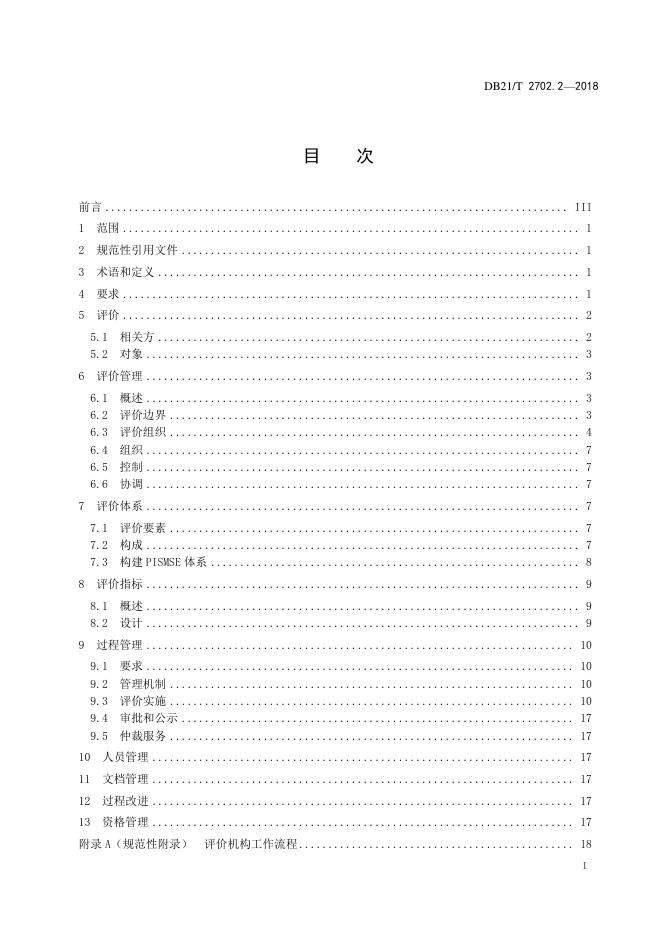 DB21/T 2702.2—2018

目　次

前言 .......... III
1　范围 .......... 1
2　规范性引用文件 .......... 1
3　术语和定义 .......... 1
4　要求 .......... 1
5　评价 .......... 2
5.1　相关方 .......... 2
5.2　对象 .......... 3
6　评价管理 .......... 3
6.1　概述 .......... 3
6.2　评价边界 .......... 3
6.3　评价组织 .......... 4
6.4　组织 .......... 7
6.5　控制 .......... 7
6.6　协调 .......... 7
7　评价体系 .......... 7
7.1　评价要素 .......... 7
7.2　构成 .......... 7
7.3　构建 PISMSE 体系 .......... 8
8　评价指标 .......... 9
8.1　概述 .......... 9
8.2　设计 .......... 9
9　过程管理 .......... 10
9.1　要求 .......... 10
9.2　管理机制 .......... 10
9.3　评价实施 .......... 10
9.4　审批和公示 .......... 17
9.5　仲裁服务 .......... 17
10　人员管理 .......... 17
11　文档管理 .......... 17
12　过程改进 .......... 17
13　资格管理 .......... 17
附录 A（规范性附录）　评价机构工作流程 .......... 18

I